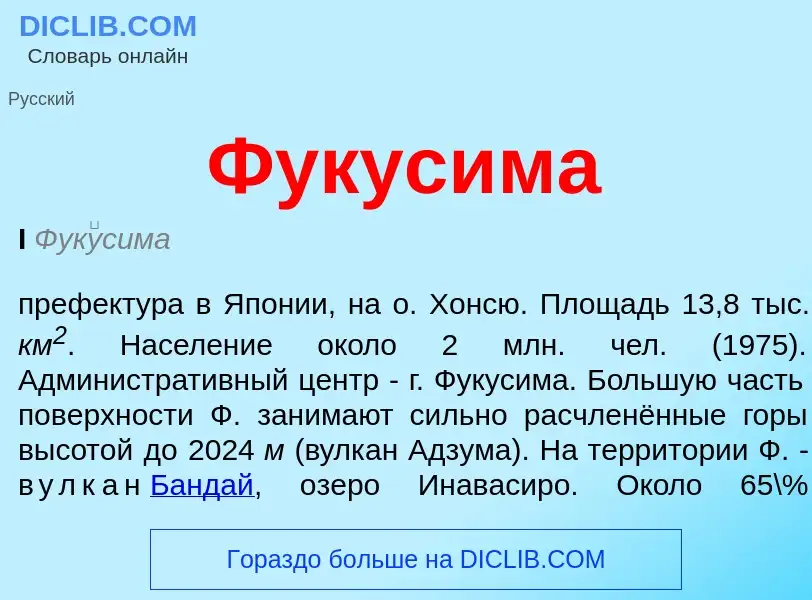 DICLIB.COM
Словарь онлайн

Русский

Фукусима

I Фукусима

префектура в Японии, на о. Хонсю. Площадь 13,8 тыс. $км^2$. Население около 2 млн. чел. (1975). Административный центр - г. Фукусима. Большую часть поверхности Ф. занимают сильно расчленённые горы высотой до 2024 м (вулкан Адзума). На территории Ф. - вулкан Бандай, озеро Инавасиро. Около 65\%

Гораздо больше на DICLIB.COM